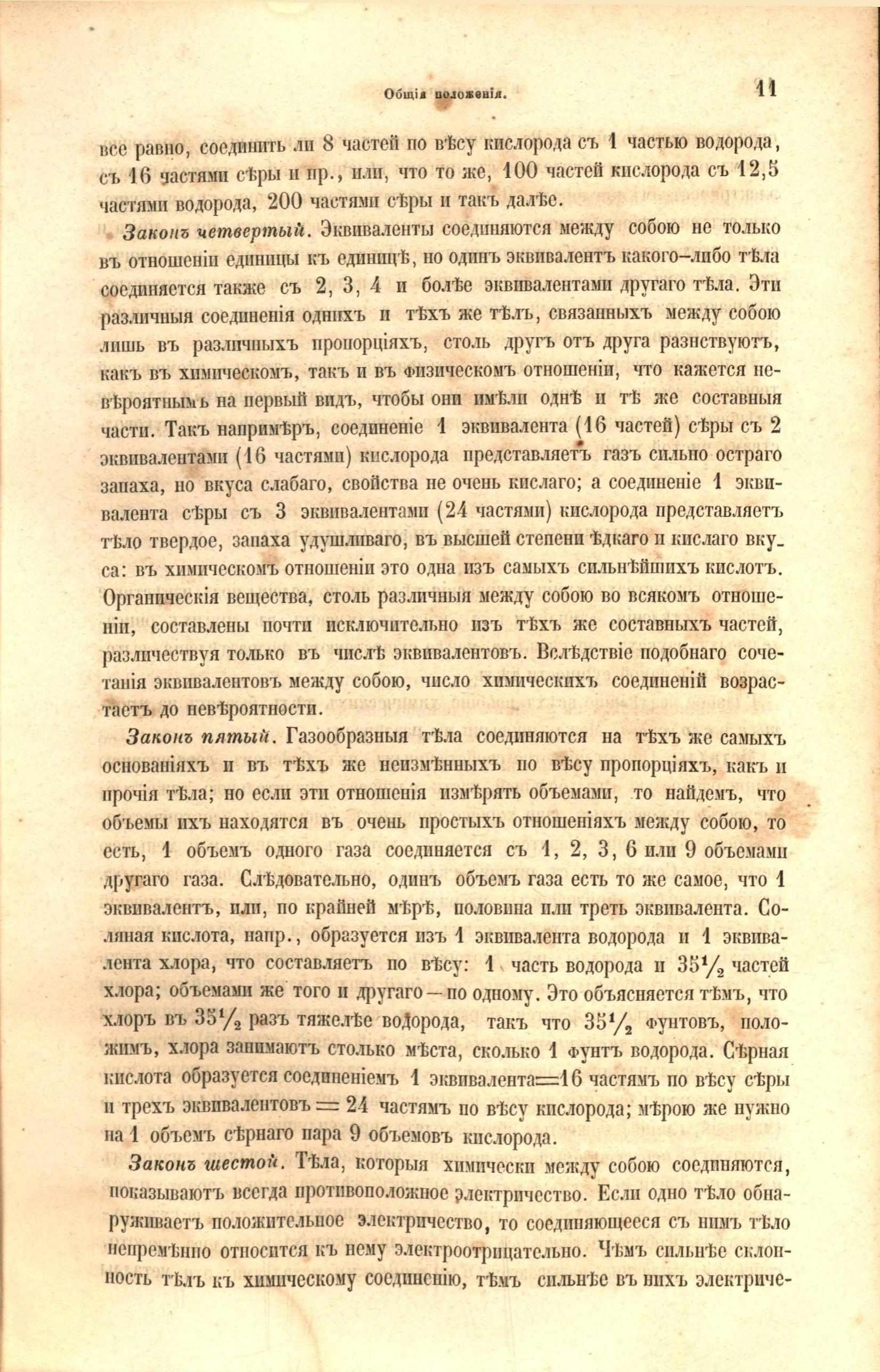 Общія положенія. 11

все равно, соединить ли 8 частей по вѣсу кислорода съ 1 частью водорода, съ 16 частями сѣры и пр., или, что то же, 100 частей кислорода съ 12,5 частями водорода, 200 частями сѣры и такъ далѣе.

Законъ четвертый. Эквиваленты соединяются между собою не только въ отношеніи единицы къ единицѣ, но одинъ эквивалентъ какого-либо тѣла соединяется также съ 2, 3, 4 и болѣе эквивалентами другаго тѣла. Эти различныя соединенія однихъ и тѣхъ же тѣлъ, связанныхъ между собою лишь въ различныхъ пропорціяхъ, столь другъ отъ друга разнствуютъ, какъ въ химическомъ, такъ и въ физическомъ отношеніи, что кажется невѣроятнымъ на первый видъ, чтобы они имѣли однѣ и тѣ же составныя части. Такъ напримѣръ, соединеніе 1 эквивалента (16 частей) сѣры съ 2 эквивалентами (16 частями) кислорода представляетъ газъ сильно остраго запаха, но вкуса слабаго, свойства не очень кислаго; а соединеніе 1 эквивалента сѣры съ 3 эквивалентами (24 частями) кислорода представляетъ тѣло твердое, запаха удушливаго, въ высшей степени ѣдкаго и кислаго вкуса: въ химическомъ отношеніи это одна изъ самыхъ сильнѣйшихъ кислотъ. Органическія вещества, столь различныя между собою во всякомъ отношеніи, составлены почти исключительно изъ тѣхъ же составныхъ частей, различествуя только въ числѣ эквивалентовъ. Вслѣдствіе подобнаго сочетанія эквивалентовъ между собою, число химическихъ соединеній возрастаетъ до невѣроятности.

Законъ пятый. Газообразныя тѣла соединяются на тѣхъ же самыхъ основаніяхъ и въ тѣхъ же неизмѣнныхъ по вѣсу пропорціяхъ, какъ и прочія тѣла; но если эти отношенія измѣрять объемами, то найдемъ, что объемы ихъ находятся въ очень простыхъ отношеніяхъ между собою, то есть, 1 объемъ одного газа соединяется съ 1, 2, 3, 6 или 9 объемами другаго газа. Слѣдовательно, одинъ объемъ газа есть то же самое, что 1 эквивалентъ, или, по крайней мѣрѣ, половина или треть эквивалента. Соляная кислота, напр., образуется изъ 1 эквивалента водорода и 1 эквивалента хлора, что составляетъ по вѣсу: 1 часть водорода и $35\frac{1}{2}$ частей хлора; объемами же того и другаго — по одному. Это объясняется тѣмъ, что хлоръ въ $35\frac{1}{2}$ разъ тяжелѣе водорода, такъ что $35\frac{1}{2}$ фунтовъ, положимъ, хлора занимаютъ столько мѣста, сколько 1 фунтъ водорода. Сѣрная кислота образуется соединеніемъ 1 эквивалента=16 частямъ по вѣсу сѣры и трехъ эквивалентовъ = 24 частямъ по вѣсу кислорода; мѣрою же нужно на 1 объемъ сѣрнаго пара 9 объемовъ кислорода.

Законъ шестой. Тѣла, которыя химически между собою соединяются, показываютъ всегда противоположное электричество. Если одно тѣло обнаруживаетъ положительное электричество, то соединяющееся съ нимъ тѣло непремѣнно относится къ нему электроотрицательно. Чѣмъ сильнѣе склонность тѣлъ къ химическому соединенію, тѣмъ сильнѣе въ нихъ электриче-